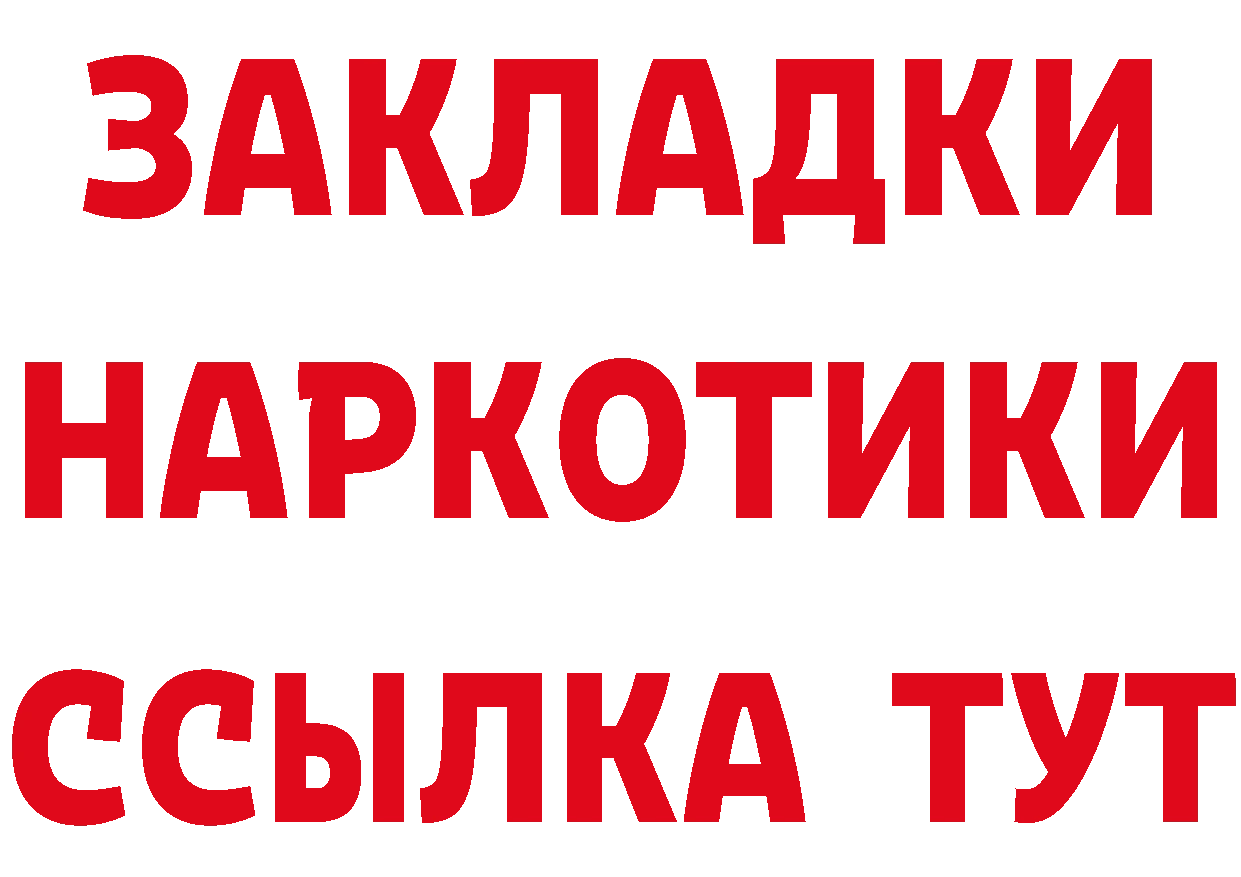 ЗАКЛАДКИ
НАРКОТИКИ
ССЫЛКА ТУТ